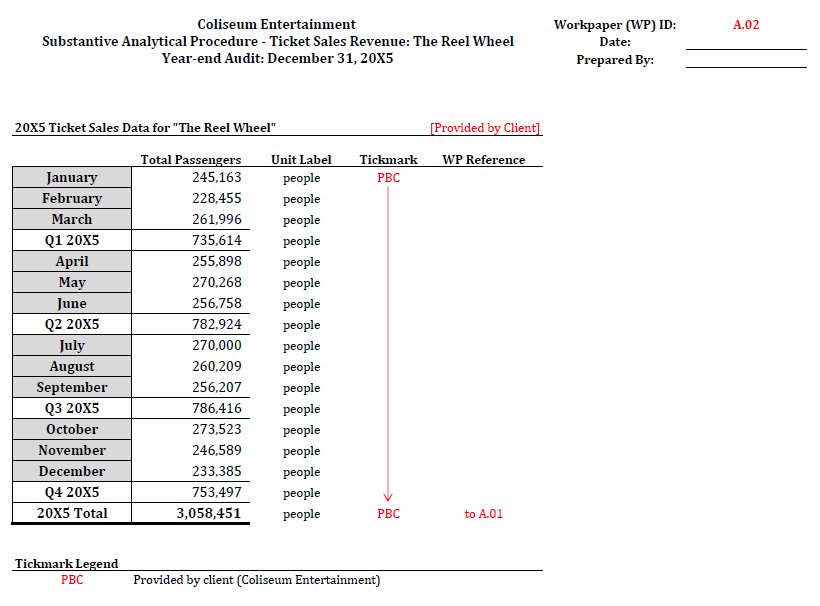 Coliseum Entertainment
Substantive Analytical Procedure - Ticket Sales Revenue: The Reel Wheel
Year-end Audit: December 31, 20X5

Workpaper (WP) ID: A.02
Date:
Prepared By:

20X5 Ticket Sales Data for "The Reel Wheel" [Provided by Client]

| | Total Passengers | Unit Label | Tickmark | WP Reference |
|---|---|---|---|---|
| January | 245,163 | people | PBC | |
| February | 228,455 | people | | |
| March | 261,996 | people | | |
| Q1 20X5 | 735,614 | people | | |
| April | 255,898 | people | | |
| May | 270,268 | people | | |
| June | 256,758 | people | | |
| Q2 20X5 | 782,924 | people | | |
| July | 270,000 | people | | |
| August | 260,209 | people | | |
| September | 256,207 | people | | |
| Q3 20X5 | 786,416 | people | | |
| October | 273,523 | people | | |
| November | 246,589 | people | | |
| December | 233,385 | people | | |
| Q4 20X5 | 753,497 | people | | |
| 20X5 Total | 3,058,451 | people | PBC | to A.01 |

Tickmark Legend
PBC Provided by client (Coliseum Entertainment)